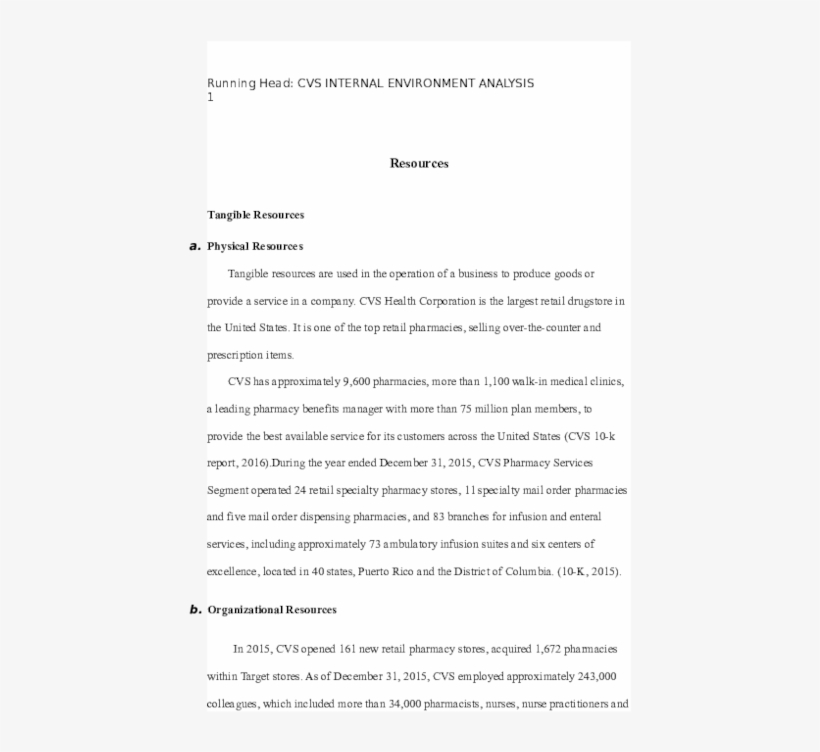 Running Head: CVS INTERNAL ENVIRONMENT ANALYSIS
1

Resources

Tangible Resources

a. Physical Resources

Tangible resources are used in the operation of a business to produce goods or provide a service in a company. CVS Health Corporation is the largest retail drugstore in the United States. It is one of the top retail pharmacies, selling over-the-counter and prescription items.

CVS has approximately 9,600 pharmacies, more than 1,100 walk-in medical clinics, a leading pharmacy benefits manager with more than 75 million plan members, to provide the best available service for its customers across the United States (CVS 10-k report, 2016).During the year ended December 31, 2015, CVS Pharmacy Services Segment operated 24 retail specialty pharmacy stores, 11 specialty mail order pharmacies and five mail order dispensing pharmacies, and 83 branches for infusion and enteral services, including approximately 73 ambulatory infusion suites and six centers of excellence, located in 40 states, Puerto Rico and the District of Columbia. (10-K, 2015).

b. Organizational Resources

In 2015, CVS opened 161 new retail pharmacy stores, acquired 1,672 pharmacies within Target stores. As of December 31, 2015, CVS employed approximately 243,000 colleagues, which included more than 34,000 pharmacists, nurses, nurse practitioners and